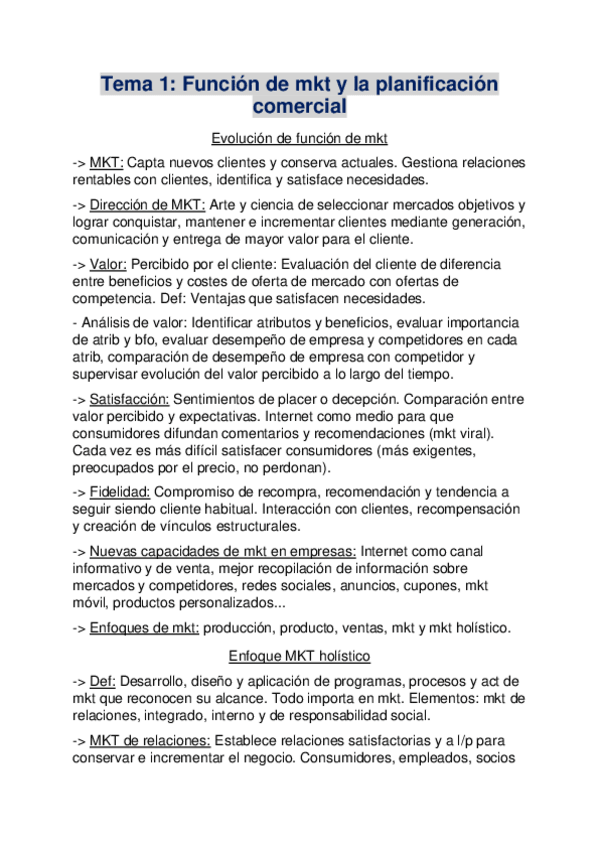 Tema 1: Función de mkt y la planificación comercial

Evolución de función de mkt

-> MKT: Capta nuevos clientes y conserva actuales. Gestiona relaciones rentables con clientes, identifica y satisface necesidades.

-> Dirección de MKT: Arte y ciencia de seleccionar mercados objetivos y lograr conquistar, mantener e incrementar clientes mediante generación, comunicación y entrega de mayor valor para el cliente.

-> Valor: Percibido por el cliente: Evaluación del cliente de diferencia entre beneficios y costes de oferta de mercado con ofertas de competencia. Def: Ventajas que satisfacen necesidades.

- Análisis de valor: Identificar atributos y beneficios, evaluar importancia de atrib y bfo, evaluar desempeño de empresa y competidores en cada atrib, comparación de desempeño de empresa con competidor y supervisar evolución del valor percibido a lo largo del tiempo.

-> Satisfacción: Sentimientos de placer o decepción. Comparación entre valor percibido y expectativas. Internet como medio para que consumidores difundan comentarios y recomendaciones (mkt viral). Cada vez es más difícil satisfacer consumidores (más exigentes, preocupados por el precio, no perdonan).

-> Fidelidad: Compromiso de recompra, recomendación y tendencia a seguir siendo cliente habitual. Interacción con clientes, recompensación y creación de vínculos estructurales.

-> Nuevas capacidades de mkt en empresas: Internet como canal informativo y de venta, mejor recopilación de información sobre mercados y competidores, redes sociales, anuncios, cupones, mkt móvil, productos personalizados...

-> Enfoques de mkt: producción, producto, ventas, mkt y mkt holístico.

Enfoque MKT holístico

-> Def: Desarrollo, diseño y aplicación de programas, procesos y act de mkt que reconocen su alcance. Todo importa en mkt. Elementos: mkt de relaciones, integrado, interno y de responsabilidad social.

-> MKT de relaciones: Establece relaciones satisfactorias y a l/p para conservar e incrementar el negocio. Consumidores, empleados, socios